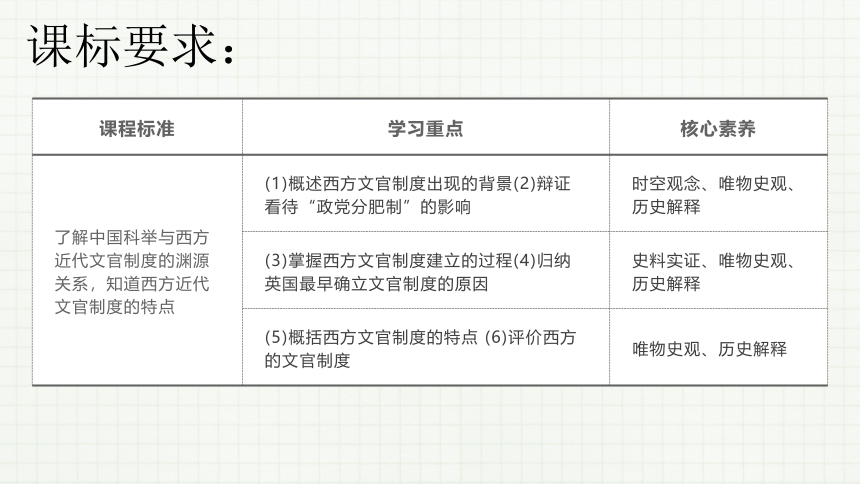 课标要求：

| 课程标准 | 学习重点 | 核心素养 |
|---|---|---|
| 了解中国科举与西方近代文官制度的渊源关系，知道西方近代文官制度的特点 | (1)概述西方文官制度出现的背景(2)辩证看待“政党分肥制”的影响 | 时空观念、唯物史观、历史解释 |
| | (3)掌握西方文官制度建立的过程(4)归纳英国最早确立文官制度的原因 | 史料实证、唯物史观、历史解释 |
| | (5)概括西方文官制度的特点 (6)评价西方的文官制度 | 唯物史观、历史解释 |